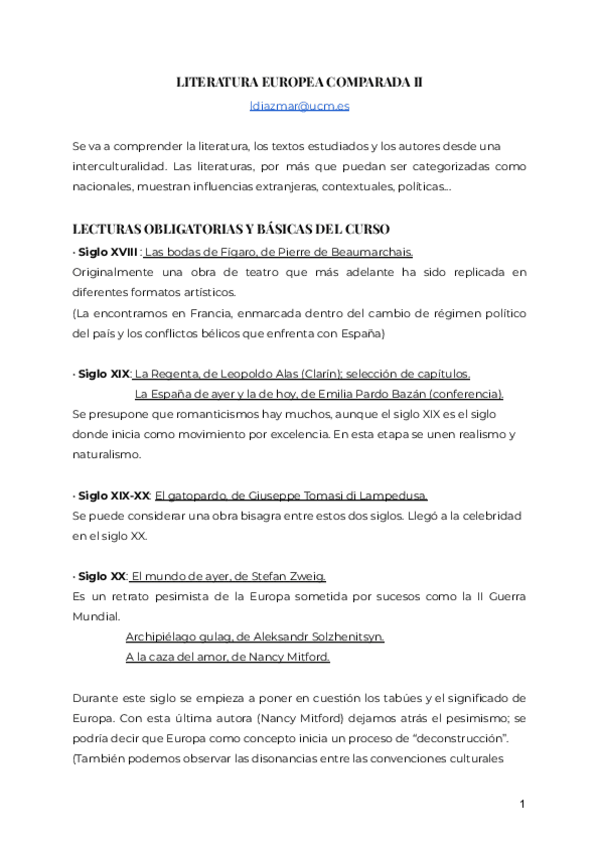 LITERATURA EUROPEA COMPARADA II

ldiazmar@ucm.es

Se va a comprender la literatura, los textos estudiados y los autores desde una interculturalidad. Las literaturas, por más que puedan ser categorizadas como nacionales, muestran influencias extranjeras, contextuales, políticas...

LECTURAS OBLIGATORIAS Y BÁSICAS DEL CURSO

· Siglo XVIII : Las bodas de Fígaro, de Pierre de Beaumarchais.
Originalmente una obra de teatro que más adelante ha sido replicada en diferentes formatos artísticos.
(La encontramos en Francia, enmarcada dentro del cambio de régimen político del país y los conflictos bélicos que enfrenta con España)

· Siglo XIX: La Regenta, de Leopoldo Alas (Clarín); selección de capítulos.
La España de ayer y la de hoy, de Emilia Pardo Bazán (conferencia).
Se presupone que romanticismos hay muchos, aunque el siglo XIX es el siglo donde inicia como movimiento por excelencia. En esta etapa se unen realismo y naturalismo.

· Siglo XIX-XX: El gatopardo, de Giuseppe Tomasi di Lampedusa.
Se puede considerar una obra bisagra entre estos dos siglos. Llegó a la celebridad en el siglo XX.

· Siglo XX: El mundo de ayer, de Stefan Zweig.
Es un retrato pesimista de la Europa sometida por sucesos como la II Guerra Mundial.
Archipiélago gulag, de Aleksandr Solzhenitsyn.
A la caza del amor, de Nancy Mitford.

Durante este siglo se empieza a poner en cuestión los tabúes y el significado de Europa. Con esta última autora (Nancy Mitford) dejamos atrás el pesimismo; se podría decir que Europa como concepto inicia un proceso de “deconstrucción”.
(También podemos observar las disonancias entre las convenciones culturales

1